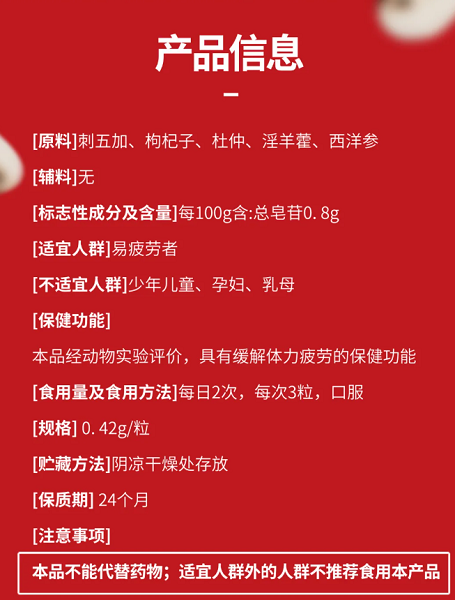 产品信息

[原料]刺五加、枸杞子、杜仲、淫羊藿、西洋参

[辅料]无

[标志性成分及含量]每100g含:总皂苷0.8g

[适宜人群]易疲劳者

[不适宜人群]少年儿童、孕妇、乳母

[保健功能]

本品经动物实验评价，具有缓解体力疲劳的保健功能

[食用量及食用方法]每日2次，每次3粒，口服

[规格]0.42g/粒

[贮藏方法]阴凉干燥处存放

[保质期]24个月

[注意事项]

本品不能代替药物；适宜人群外的人群不推荐食用本产品